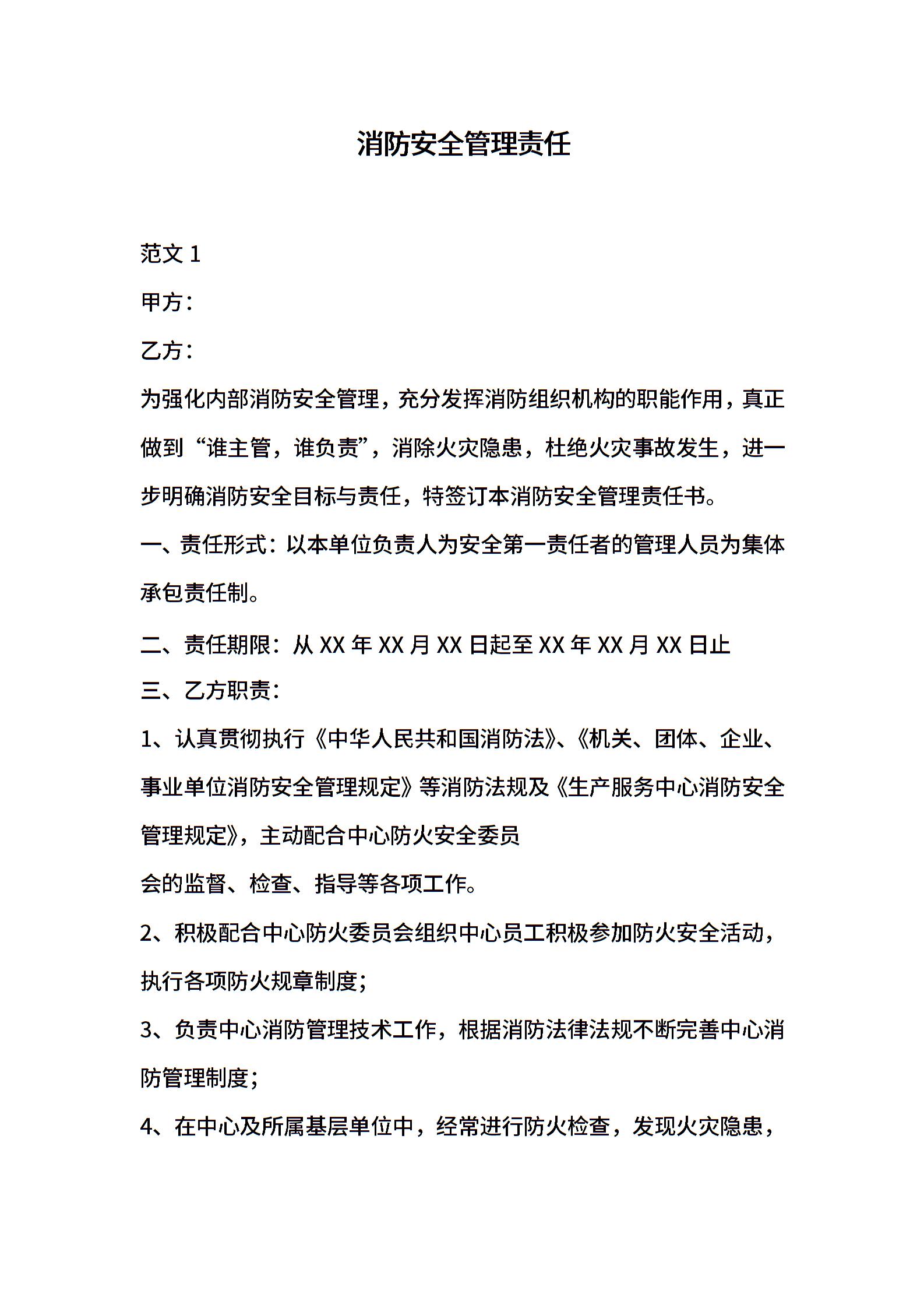 消防安全管理责任

范文 1

甲方：

乙方：

为强化内部消防安全管理，充分发挥消防组织机构的职能作用，真正做到“谁主管，谁负责”，消除火灾隐患，杜绝火灾事故发生，进一步明确消防安全目标与责任，特签订本消防安全管理责任书。

一、责任形式：以本单位负责人为安全第一责任者的管理人员为集体承包责任制。

二、责任期限：从 XX 年 XX 月 XX 日起至 XX 年 XX 月 XX 日止

三、乙方职责：

1、认真贯彻执行《中华人民共和国消防法》、《机关、团体、企业、事业单位消防安全管理规定》等消防法规及《生产服务中心消防安全管理规定》，主动配合中心防火安全委员

会的监督、检查、指导等各项工作。

2、积极配合中心防火委员会组织中心员工积极参加防火安全活动，执行各项防火规章制度；

3、负责中心消防管理技术工作，根据消防法律法规不断完善中心消防管理制度；

4、在中心及所属基层单位中，经常进行防火检查，发现火灾隐患，